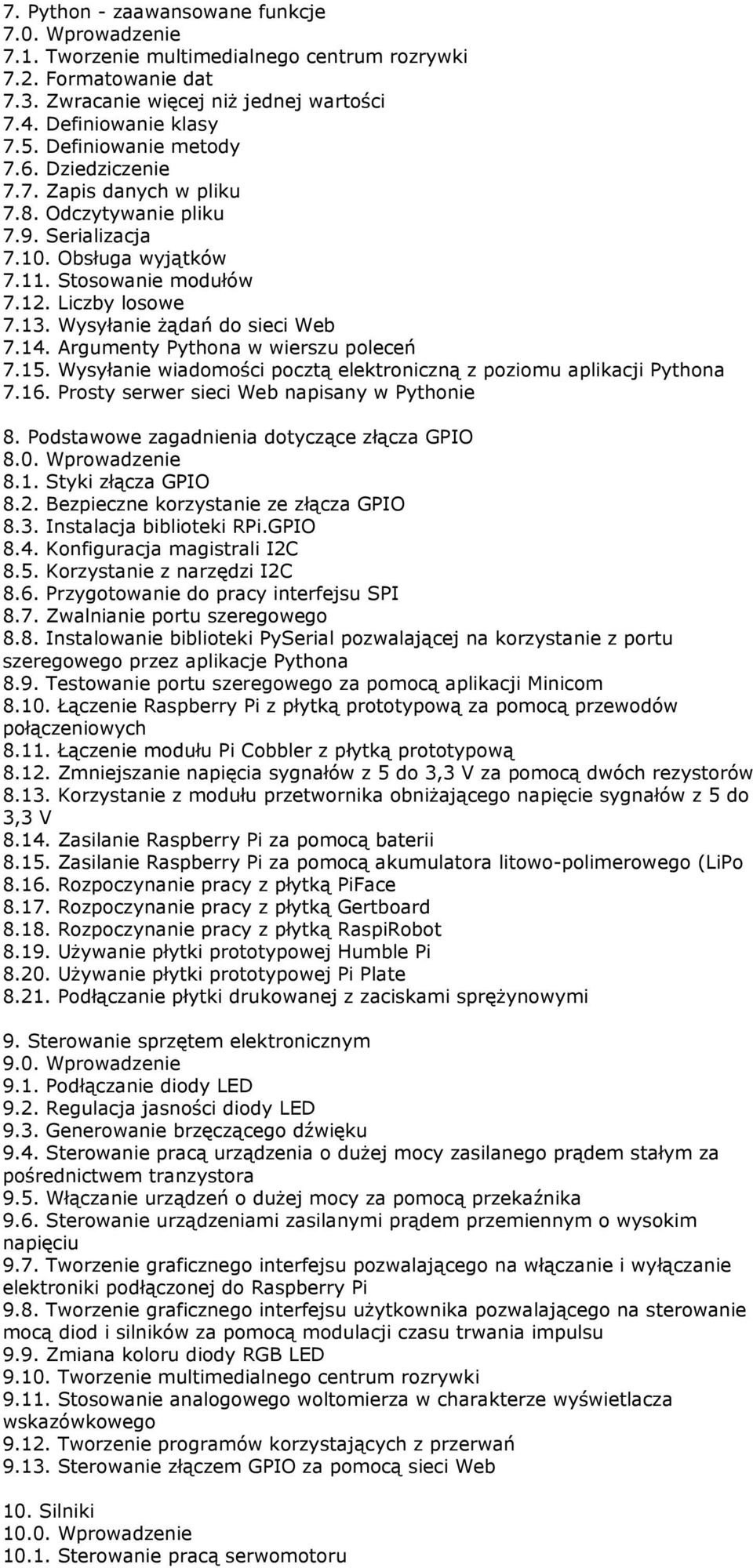 7. Python - zaawansowane funkcje
7.0. Wprowadzenie
7.1. Tworzenie multimedialnego centrum rozrywki
7.2. Formatowanie dat
7.3. Zwracanie więcej niż jednej wartości
7.4. Definiowanie klasy
7.5. Definiowanie metody
7.6. Dziedziczenie
7.7. Zapis danych w pliku
7.8. Odczytywanie pliku
7.9. Serializacja
7.10. Obsługa wyjątków
7.11. Stosowanie modułów
7.12. Liczby losowe
7.13. Wysyłanie żądań do sieci Web
7.14. Argumenty Pythona w wierszu poleceń
7.15. Wysyłanie wiadomości pocztą elektroniczną z poziomu aplikacji Pythona
7.16. Prosty serwer sieci Web napisany w Pythonie

8. Podstawowe zagadnienia dotyczące złącza GPIO
8.0. Wprowadzenie
8.1. Styki złącza GPIO
8.2. Bezpieczne korzystanie ze złącza GPIO
8.3. Instalacja biblioteki RPi.GPIO
8.4. Konfiguracja magistrali I2C
8.5. Korzystanie z narzędzi I2C
8.6. Przygotowanie do pracy interfejsu SPI
8.7. Zwalnianie portu szeregowego
8.8. Instalowanie biblioteki PySerial pozwalającej na korzystanie z portu szeregowego przez aplikacje Pythona
8.9. Testowanie portu szeregowego za pomocą aplikacji Minicom
8.10. Łączenie Raspberry Pi z płytką prototypową za pomocą przewodów połączeniowych
8.11. Łączenie modułu Pi Cobbler z płytką prototypową
8.12. Zmniejszanie napięcia sygnałów z 5 do 3,3 V za pomocą dwóch rezystorów
8.13. Korzystanie z modułu przetwornika obniżającego napięcie sygnałów z 5 do 3,3 V
8.14. Zasilanie Raspberry Pi za pomocą baterii
8.15. Zasilanie Raspberry Pi za pomocą akumulatora litowo-polimerowego (LiPo
8.16. Rozpoczynanie pracy z płytką PiFace
8.17. Rozpoczynanie pracy z płytką Gertboard
8.18. Rozpoczynanie pracy z płytką RaspiRobot
8.19. Używanie płytki prototypowej Humble Pi
8.20. Używanie płytki prototypowej Pi Plate
8.21. Podłączanie płytki drukowanej z zaciskami sprężynowymi

9. Sterowanie sprzętem elektronicznym
9.0. Wprowadzenie
9.1. Podłączanie diody LED
9.2. Regulacja jasności diody LED
9.3. Generowanie brzęczącego dźwięku
9.4. Sterowanie pracą urządzenia o dużej mocy zasilanego prądem stałym za pośrednictwem tranzystora
9.5. Włączanie urządzeń o dużej mocy za pomocą przekaźnika
9.6. Sterowanie urządzeniami zasilanymi prądem przemiennym o wysokim napięciu
9.7. Tworzenie graficznego interfejsu pozwalającego na włączanie i wyłączanie elektroniki podłączonej do Raspberry Pi
9.8. Tworzenie graficznego interfejsu użytkownika pozwalającego na sterowanie mocą diod i silników za pomocą modulacji czasu trwania impulsu
9.9. Zmiana koloru diody RGB LED
9.10. Tworzenie multimedialnego centrum rozrywki
9.11. Stosowanie analogowego woltomierza w charakterze wyświetlacza wskazówkowego
9.12. Tworzenie programów korzystających z przerwań
9.13. Sterowanie złączem GPIO za pomocą sieci Web

10. Silniki
10.0. Wprowadzenie
10.1. Sterowanie pracą serwomotoru